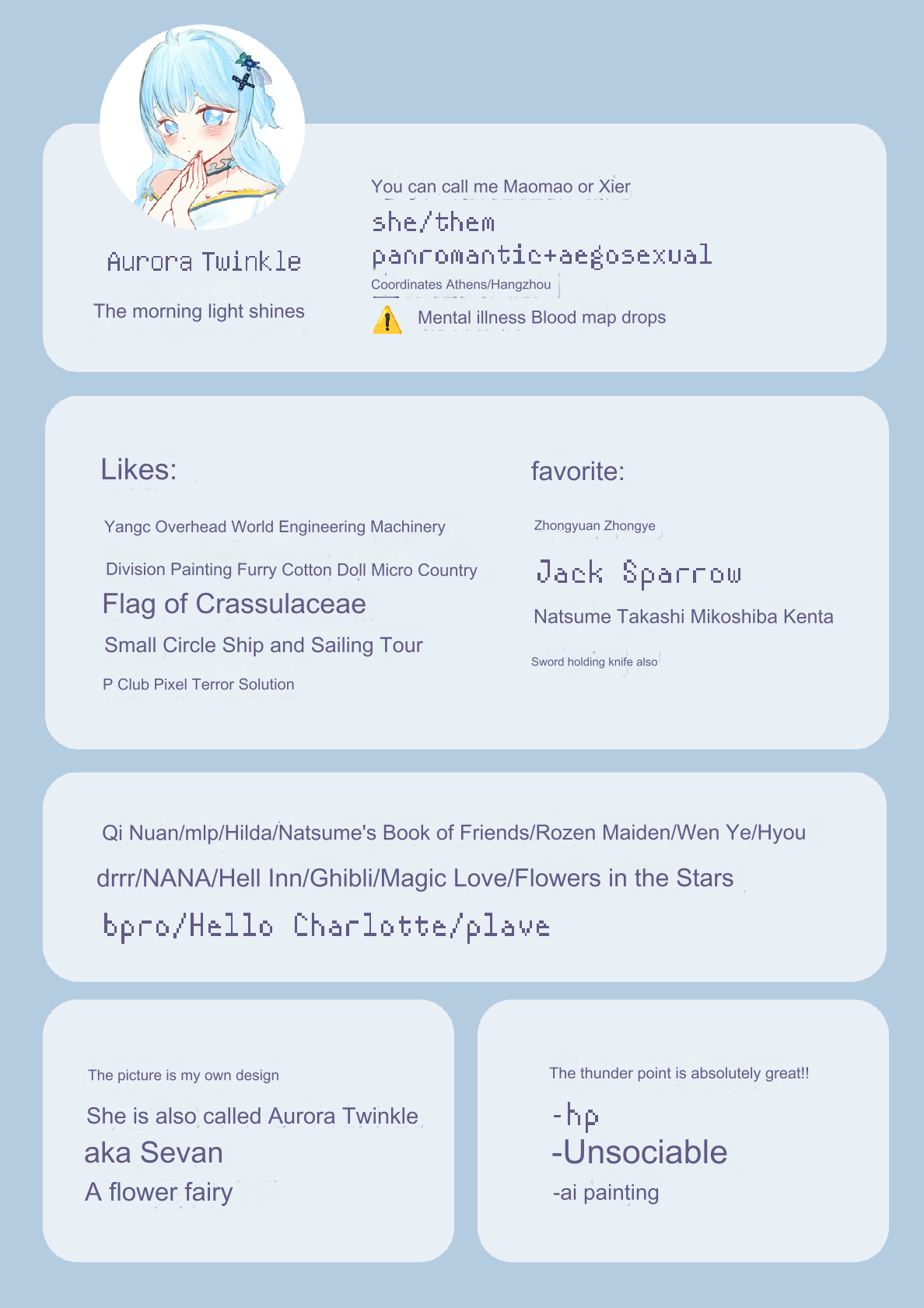 Aurora Twinkle

The morning light shines

You can call me Maomao or Xier

she/them

panromantic+aegosexual

Coordinates Athens/Hangzhou

Mental illness Blood map drops

Likes:

Yangc Overhead World Engineering Machinery

Division Painting Furry Cotton Doll Micro Country

Flag of Crassulaceae

Small Circle Ship and Sailing Tour

P Club Pixel Terror Solution

favorite:

Zhongyuan Zhongye

Jack Sparrow

Natsume Takashi Mikoshiba Kenta

Sword holding knife also

Qi Nuan/mlp/Hilda/Natsume's Book of Friends/Rozen Maiden/Wen Ye/Hyou

drrr/NANA/Hell Inn/Ghibli/Magic Love/Flowers in the Stars

bpro/Hello Charlotte/plave

The picture is my own design

She is also called Aurora Twinkle

aka Sevan

A flower fairy

The thunder point is absolutely great!!

-hp

-Unsociable

-ai painting